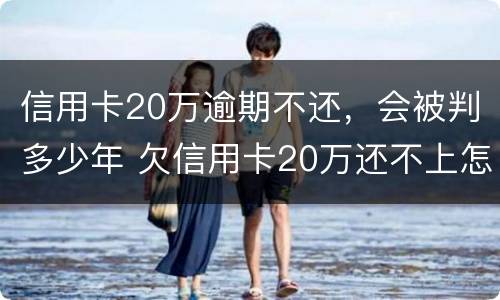 信用卡20万逾期不还，会被判多少年 欠信用卡20万还不上怎